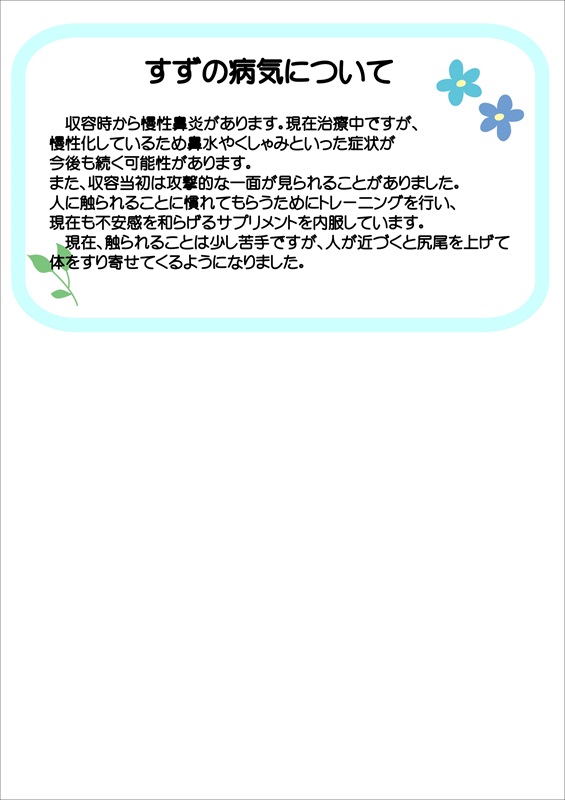 すずの病気について

収容時から慢性鼻炎があります。現在治療中ですが、慢性化しているため鼻水やくしゃみといった症状が今後も続く可能性があります。
また、収容当初は攻撃的な一面が見られることがありました。人に触られることに慣れてもらうためにトレーニングを行い、現在も不安感を和らげるサプリメントを内服しています。
現在、触られることは少し苦手ですが、人が近づくと尻尾を上げて体をすり寄せてくるようになりました。